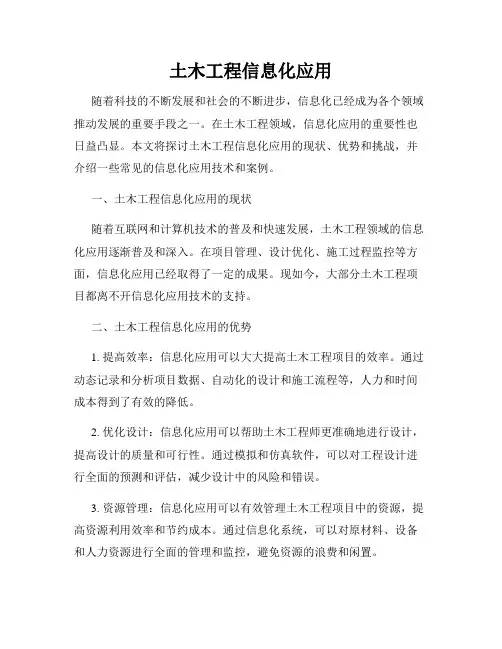 土木工程信息化应用

随着科技的不断发展和社会的不断进步，信息化已经成为各个领域推动发展的重要手段之一。在土木工程领域，信息化应用的重要性也日益凸显。本文将探讨土木工程信息化应用的现状、优势和挑战，并介绍一些常见的信息化应用技术和案例。

一、土木工程信息化应用的现状

随着互联网和计算机技术的普及和快速发展，土木工程领域的信息化应用逐渐普及和深入。在项目管理、设计优化、施工过程监控等方面，信息化应用已经取得了一定的成果。现如今，大部分土木工程项目都离不开信息化应用技术的支持。

二、土木工程信息化应用的优势

1. 提高效率：信息化应用可以大大提高土木工程项目的效率。通过动态记录和分析项目数据、自动化的设计和施工流程等，人力和时间成本得到了有效的降低。

2. 优化设计：信息化应用可以帮助土木工程师更准确地进行设计，提高设计的质量和可行性。通过模拟和仿真软件，可以对工程设计进行全面的预测和评估，减少设计中的风险和错误。

3. 资源管理：信息化应用可以有效管理土木工程项目中的资源，提高资源利用效率和节约成本。通过信息化系统，可以对原材料、设备和人力资源进行全面的管理和监控，避免资源的浪费和闲置。